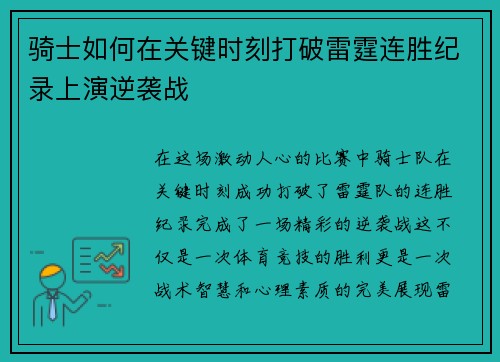 骑士如何在关键时刻打破雷霆连胜纪录上演逆袭战

在这场激动人心的比赛中骑士队在关键时刻成功打破了雷霆队的连胜纪录完成了一场精彩的逆袭战这不仅是一次体育竞技的胜利更是一次战术智慧和心理素质的完美展现雷